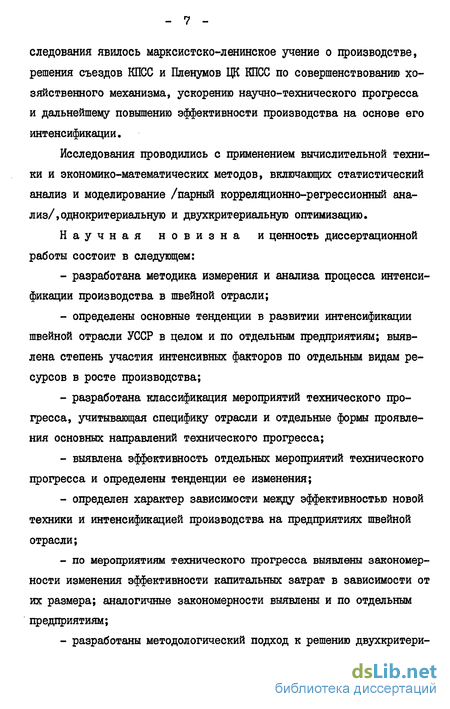 - 7 -

следования явилось марксистско-ленинское учение о производстве, решения съездов КПСС и Пленумов ЦК КПСС по совершенствованию хозяйственного механизма, ускорению научно-технического прогресса и дальнейшему повышению эффективности производства на основе его интенсификации.

Исследования проводились с применением вычислительной техники и экономико-математических методов, включающих статистический анализ и моделирование /парный корреляционно-регрессионный анализ/,однокритериальную и двухкритериальную оптимизацию.

Научная новизна и ценность диссертационной работы состоит в следующем:

- разработана методика измерения и анализа процесса интенсификации производства в швейной отрасли;

- определены основные тенденции в развитии интенсификации швейной отрасли УССР в целом и по отдельным предприятиям; выявлена степень участия интенсивных факторов по отдельным видам ресурсов в росте производства;

- разработана классификация мероприятий технического прогресса, учитывающая специфику отрасли и отдельные формы проявления основных направлений технического прогресса;

- выявлена эффективность отдельных мероприятий технического прогресса и определены тенденции ее изменения;

- определен характер зависимости между эффективностью новой техники и интенсификацией производства на предприятиях швейной отрасли;

- по мероприятиям технического прогресса выявлены закономерности изменения эффективности капитальных затрат в зависимости от их размера; аналогичные закономерности выявлены и по отдельным предприятиям;

- разработаны методологический подход к решению двухкритери-

dsLib.net
библиотека диссертаций